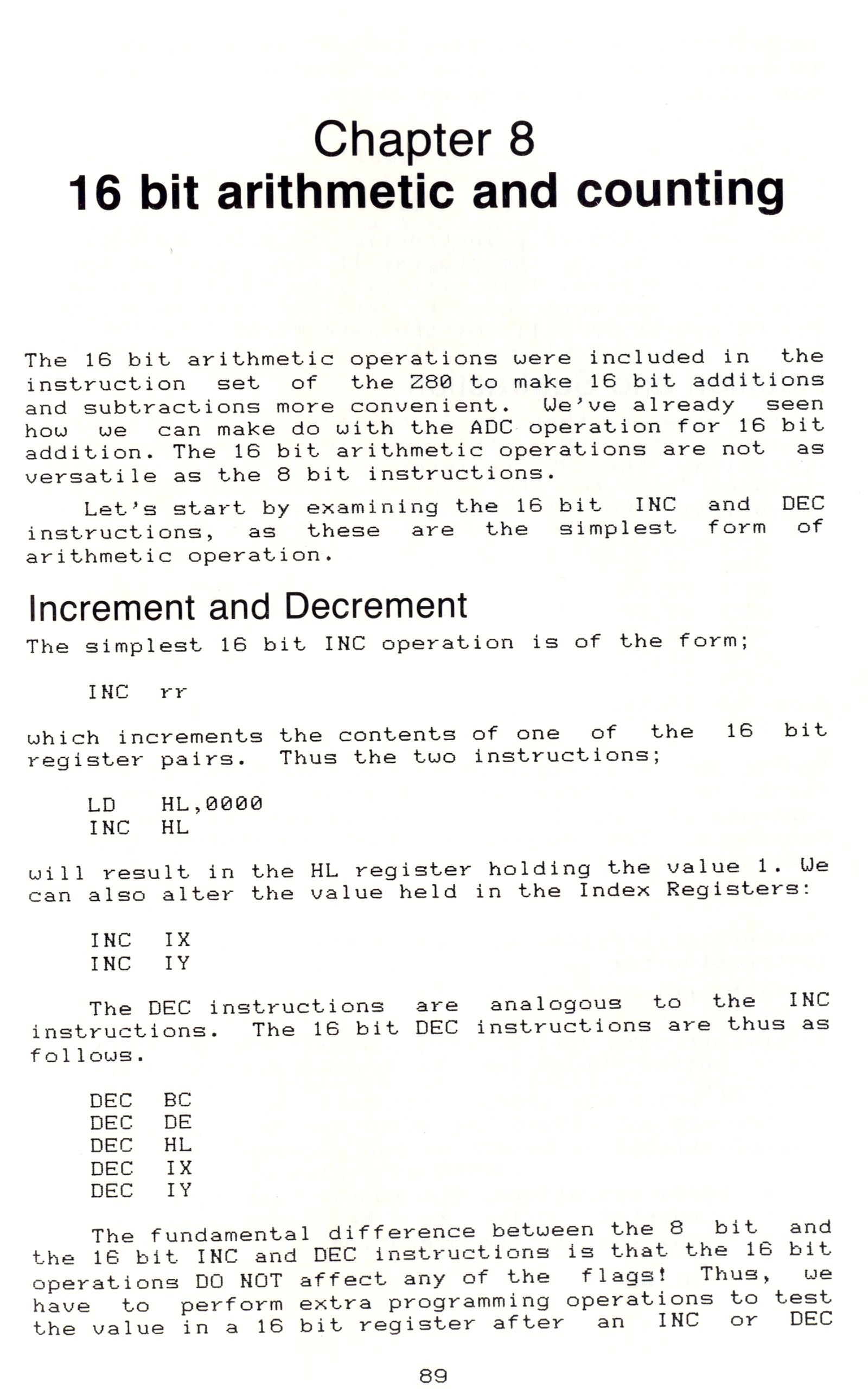 Chapter 8
16 bit arithmetic and counting

The 16 bit arithmetic operations were included in the instruction set of the Z80 to make 16 bit additions and subtractions more convenient. We've already seen how we can make do with the ADC operation for 16 bit addition. The 16 bit arithmetic operations are not as versatile as the 8 bit instructions.

Let's start by examining the 16 bit INC and DEC instructions, as these are the simplest form of arithmetic operation.

Increment and Decrement

The simplest 16 bit INC operation is of the form;

INC rr

which increments the contents of one of the 16 bit register pairs. Thus the two instructions;

LD HL,0000
INC HL

will result in the HL register holding the value 1. We can also alter the value held in the Index Registers:

INC IX
INC IY

The DEC instructions are analogous to the INC instructions. The 16 bit DEC instructions are thus as follows.

DEC BC
DEC DE
DEC HL
DEC IX
DEC IY

The fundamental difference between the 8 bit and the 16 bit INC and DEC instructions is that the 16 bit operations DO NOT affect any of the flags! Thus, we have to perform extra programming operations to test the value in a 16 bit register after an INC or DEC

89